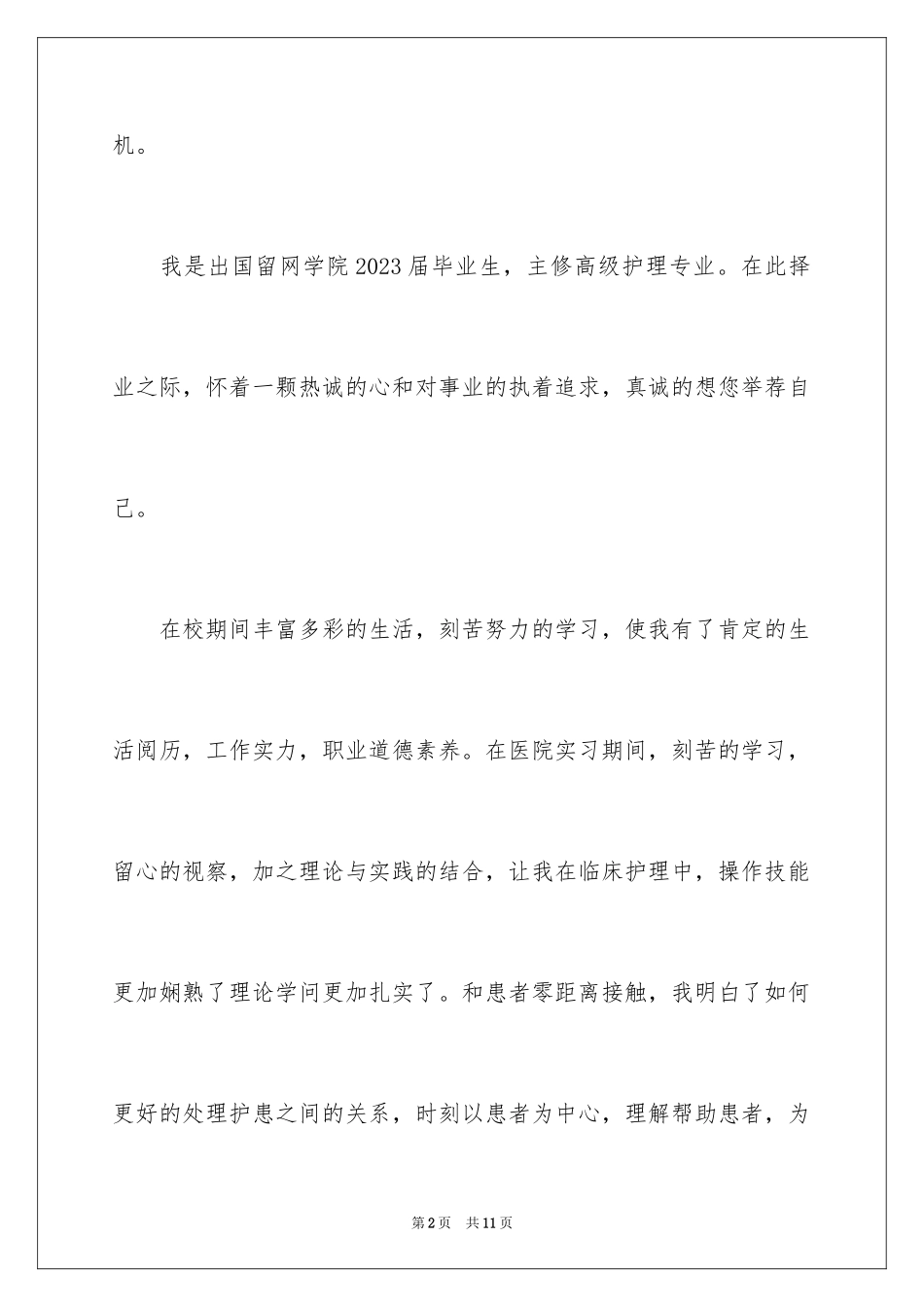 机。

我是出国留网学院2023届毕业生，主修高级护理专业。在此择业之际，怀着一颗热诚的心和对事业的执着追求，真诚的想您举荐自己。

在校期间丰富多彩的生活，刻苦努力的学习，使我有了肯定的生活阅历，工作实力，职业道德素养。在医院实习期间，刻苦的学习，留心的视察，加之理论与实践的结合，让我在临床护理中，操作技能更加娴熟了理论学问更加扎实了。和患者零距离接触，我明白了如何更好的处理护患之间的关系，时刻以患者为中心，理解帮助患者，为

第2页　共11页